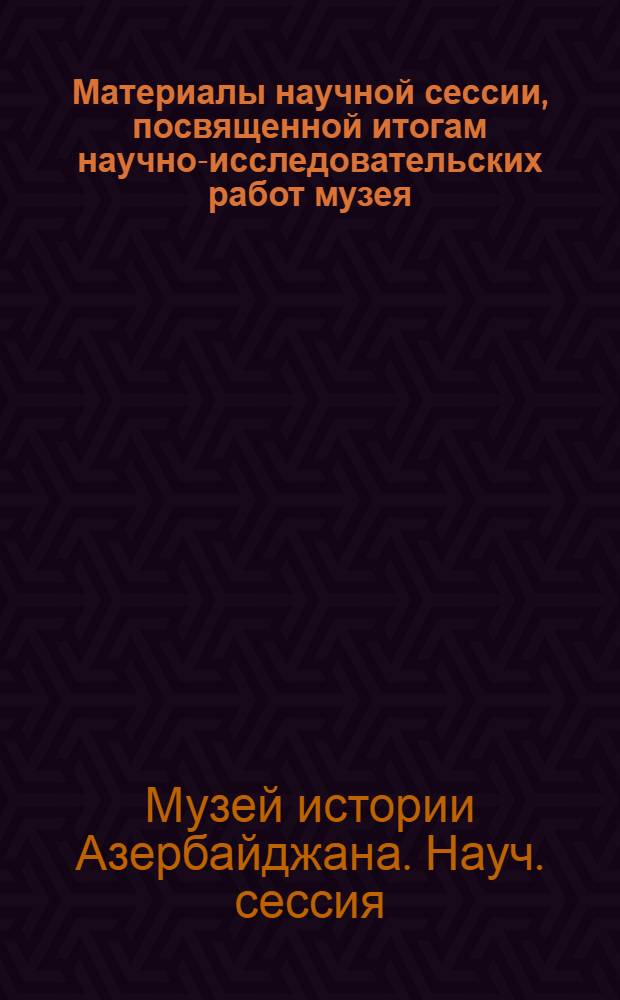 Материалы научной сессии, посвященной итогам научно-исследовательских работ музея

Музей истории Азербайджана. Науч. сессия